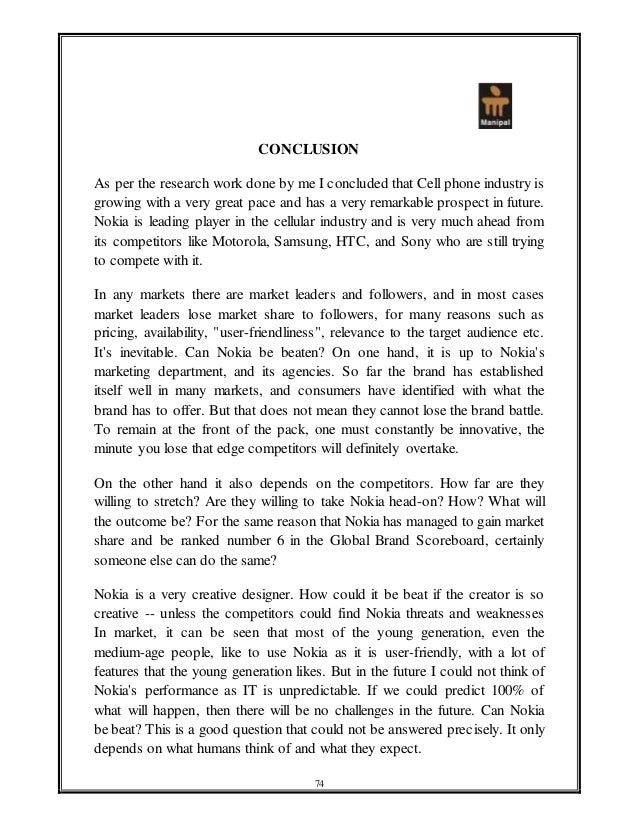 Manipal

CONCLUSION

As per the research work done by me I concluded that Cell phone industry is growing with a very great pace and has a very remarkable prospect in future. Nokia is leading player in the cellular industry and is very much ahead from its competitors like Motorola, Samsung, HTC, and Sony who are still trying to compete with it.

In any markets there are market leaders and followers, and in most cases market leaders lose market share to followers, for many reasons such as pricing, availability, "user-friendliness", relevance to the target audience etc. It's inevitable. Can Nokia be beaten? On one hand, it is up to Nokia's marketing department, and its agencies. So far the brand has established itself well in many markets, and consumers have identified with what the brand has to offer. But that does not mean they cannot lose the brand battle. To remain at the front of the pack, one must constantly be innovative, the minute you lose that edge competitors will definitely overtake.

On the other hand it also depends on the competitors. How far are they willing to stretch? Are they willing to take Nokia head-on? How? What will the outcome be? For the same reason that Nokia has managed to gain market share and be ranked number 6 in the Global Brand Scoreboard, certainly someone else can do the same?

Nokia is a very creative designer. How could it be beat if the creator is so creative -- unless the competitors could find Nokia threats and weaknesses In market, it can be seen that most of the young generation, even the medium-age people, like to use Nokia as it is user-friendly, with a lot of features that the young generation likes. But in the future I could not think of Nokia's performance as IT is unpredictable. If we could predict 100% of what will happen, then there will be no challenges in the future. Can Nokia be beat? This is a good question that could not be answered precisely. It only depends on what humans think of and what they expect.

74